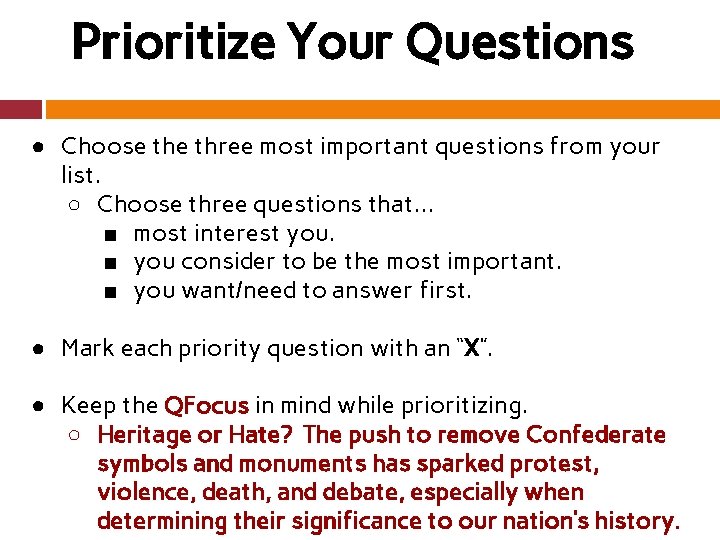 Prioritize Your Questions

● Choose the three most important questions from your list.
  ○ Choose three questions that…
    ■ most interest you.
    ■ you consider to be the most important.
    ■ you want/need to answer first.

● Mark each priority question with an "X".

● Keep the QFocus in mind while prioritizing.
  ○ Heritage or Hate? The push to remove Confederate symbols and monuments has sparked protest, violence, death, and debate, especially when determining their significance to our nation's history.